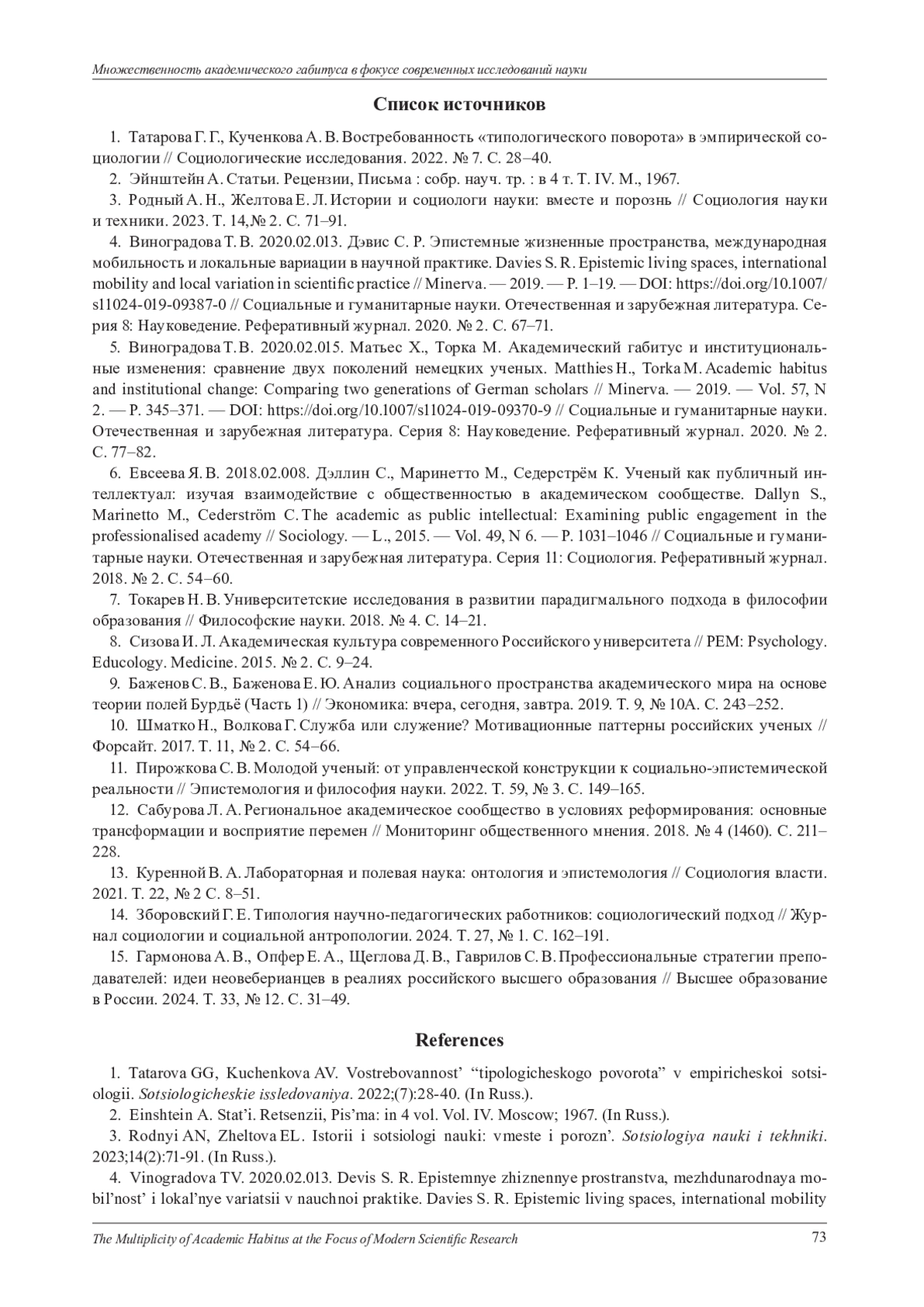 Множественность академического габитуса в фокусе современных исследований науки

Список источников

1. Татарова Г. Г., Кученкова А. В. Востребованность «типологического поворота» в эмпирической социологии // Социологические исследования. 2022. № 7. С. 28–40.

2. Эйнштейн А. Статьи. Рецензии, Письма : собр. науч. тр. : в 4 т. Т. IV. М., 1967.

3. Родный А. Н., Желтова Е. Л. Истории и социологи науки: вместе и порознь // Социология науки и техники. 2023. Т. 14,№ 2. С. 71–91.

4. Виноградова Т. В. 2020.02.013. Дэвис С. Р. Эпистемные жизненные пространства, международная мобильность и локальные вариации в научной практике. Davies S. R. Epistemic living spaces, international mobility and local variation in scientific practice // Minerva. — 2019. — P. 1–19. — DOI: https://doi.org/10.1007/s11024-019-09387-0 // Социальные и гуманитарные науки. Отечественная и зарубежная литература. Серия 8: Науковедение. Реферативный журнал. 2020. № 2. С. 67–71.

5. Виноградова Т. В. 2020.02.015. Матьес Х., Торка М. Академический габитус и институциональные изменения: сравнение двух поколений немецких ученых. Matthies H., Torka M. Academic habitus and institutional change: Comparing two generations of German scholars // Minerva. — 2019. — Vol. 57, N 2. — P. 345–371. — DOI: https://doi.org/10.1007/s11024-019-09370-9 // Социальные и гуманитарные науки. Отечественная и зарубежная литература. Серия 8: Науковедение. Реферативный журнал. 2020. № 2. С. 77–82.

6. Евсеева Я. В. 2018.02.008. Дэллин С., Маринетто М., Седерстрём К. Ученый как публичный интеллектуал: изучая взаимодействие с общественностью в академическом сообществе. Dallyn S., Marinetto M., Cederström C. The academic as public intellectual: Examining public engagement in the professionalised academy // Sociology. — L., 2015. — Vol. 49, N 6. — P. 1031–1046 // Социальные и гуманитарные науки. Отечественная и зарубежная литература. Серия 11: Социология. Реферативный журнал. 2018. № 2. С. 54–60.

7. Токарев Н. В. Университетские исследования в развитии парадигмального подхода в философии образования // Философские науки. 2018. № 4. С. 14–21.

8. Сизова И. Л. Академическая культура современного Российского университета // PEM: Psychology. Educology. Medicine. 2015. № 2. С. 9–24.

9. Баженов С. В., Баженова Е. Ю. Анализ социального пространства академического мира на основе теории полей Бурдьё (Часть 1) // Экономика: вчера, сегодня, завтра. 2019. Т. 9, № 10А. С. 243–252.

10. Шматко Н., Волкова Г. Служба или служение? Мотивационные паттерны российских ученых // Форсайт. 2017. Т. 11, № 2. С. 54–66.

11. Пирожкова С. В. Молодой ученый: от управленческой конструкции к социально-эпистемической реальности // Эпистемология и философия науки. 2022. Т. 59, № 3. С. 149–165.

12. Сабурова Л. А. Региональное академическое сообщество в условиях реформирования: основные трансформации и восприятие перемен // Мониторинг общественного мнения. 2018. № 4 (1460). С. 211–228.

13. Куренной В. А. Лабораторная и полевая наука: онтология и эпистемология // Социология власти. 2021. Т. 22, № 2 С. 8–51.

14. Зборовский Г. Е. Типология научно-педагогических работников: социологический подход // Журнал социологии и социальной антропологии. 2024. Т. 27, № 1. С. 162–191.

15. Гармонова А. В., Опфер Е. А., Щеглова Д. В., Гаврилов С. В. Профессиональные стратегии преподавателей: идеи неовеберианцев в реалиях российского высшего образования // Высшее образование в России. 2024. Т. 33, № 12. С. 31–49.

References

1. Tatarova GG, Kuchenkova AV. Vostrebovannost’ “tipologicheskogo povorota” v empiricheskoi sotsiologii. Sotsiologicheskie issledovaniya. 2022;(7):28-40. (In Russ.).

2. Einshtein A. Stat’i. Retsenzii, Pis’ma: in 4 vol. Vol. IV. Moscow; 1967. (In Russ.).

3. Rodnyi AN, Zheltova EL. Istorii i sotsiologi nauki: vmeste i porozn’. Sotsiologiya nauki i tekhniki. 2023;14(2):71-91. (In Russ.).

4. Vinogradova TV. 2020.02.013. Devis S. R. Epistemnye zhiznennye prostranstva, mezhdunarodnaya mobil’nost’ i lokal’nye variatsii v nauchnoi praktike. Davies S. R. Epistemic living spaces, international mobility

The Multiplicity of Academic Habitus at the Focus of Modern Scientific Research 73